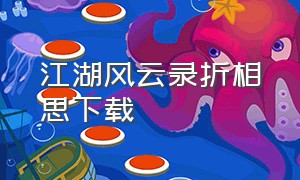 江湖风云录折相思下载